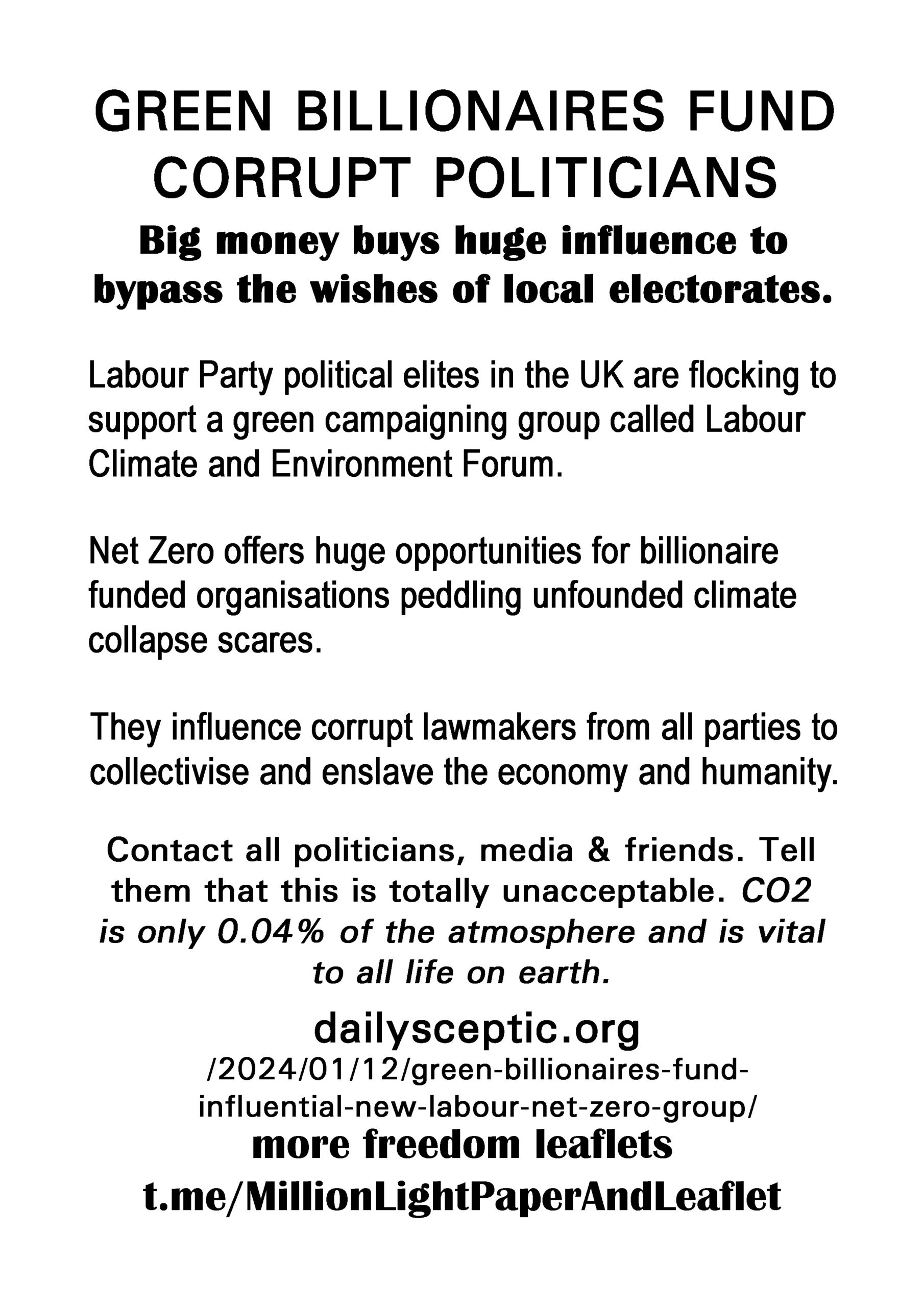 GREEN BILLIONAIRES FUND CORRUPT POLITICIANS

Big money buys huge influence to bypass the wishes of local electorates.

Labour Party political elites in the UK are flocking to support a green campaigning group called Labour Climate and Environment Forum.

Net Zero offers huge opportunities for billionaire funded organisations peddling unfounded climate collapse scares.

They influence corrupt lawmakers from all parties to collectivise and enslave the economy and humanity.

Contact all politicians, media & friends. Tell them that this is totally unacceptable. CO2 is only 0.04% of the atmosphere and is vital to all life on earth.

dailysceptic.org
/2024/01/12/green-billionaires-fund-influential-new-labour-net-zero-group/
more freedom leaflets
t.me/MillionLightPaperAndLeaflet